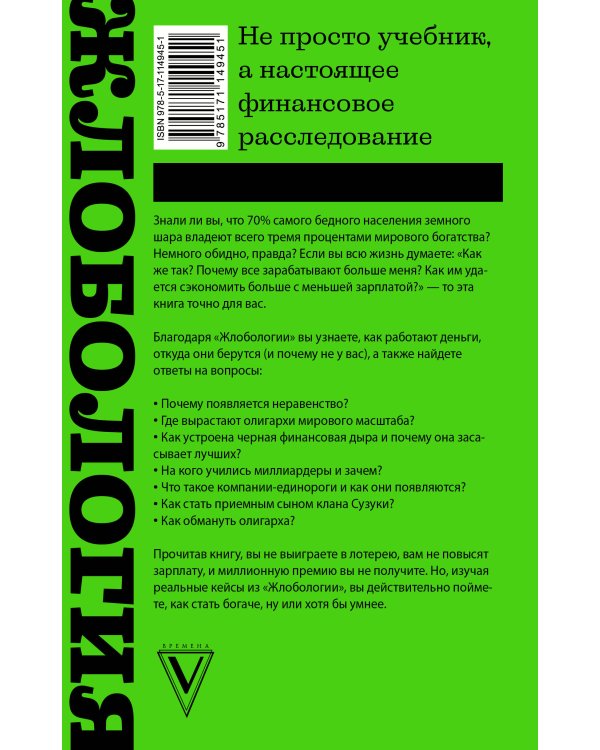 ЖЛОБОЛОГИЯ

ISBN 978-5-17-114945-1

9 785171 149451

Не просто учебник, а настоящее финансовое расследование

Знали ли вы, что 70% самого бедного населения земного шара владеют всего тремя процентами мирового богатства? Немного обидно, правда? Если вы всю жизнь думаете: «Как же так? Почему все зарабатывают больше меня? Как им удается сэкономить больше с меньшей зарплатой?» — то эта книга точно для вас.

Благодаря «Жлобологии» вы узнаете, как работают деньги, откуда они берутся (и почему не у вас), а также найдете ответы на вопросы:

• Почему появляется неравенство?
• Где вырастают олигархи мирового масштаба?
• Как устроена черная финансовая дыра и почему она засасывает лучших?
• На кого учились миллиардеры и зачем?
• Что такое компании-единороги и как они появляются?
• Как стать приемным сыном клана Сузуки?
• Как обмануть олигарха?

Прочитав книгу, вы не выиграете в лотерею, вам не повысят зарплату, и миллионную премию вы не получите. Но, изучая реальные кейсы из «Жлобологии», вы действительно поймете, как стать богаче, ну или хотя бы умнее.

ВРЕМЕНА
V